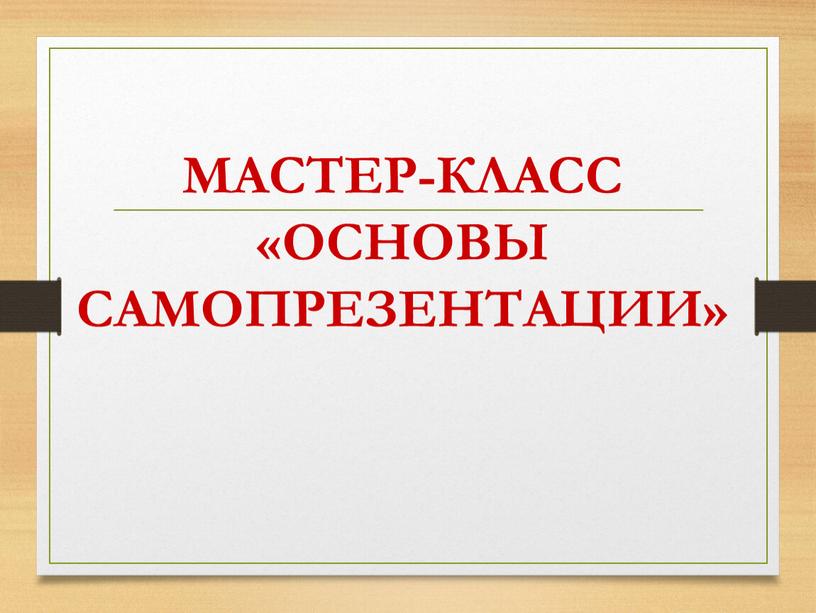 МАСТЕР-КЛАСС

«ОСНОВЫ САМОПРЕЗЕНТАЦИИ»